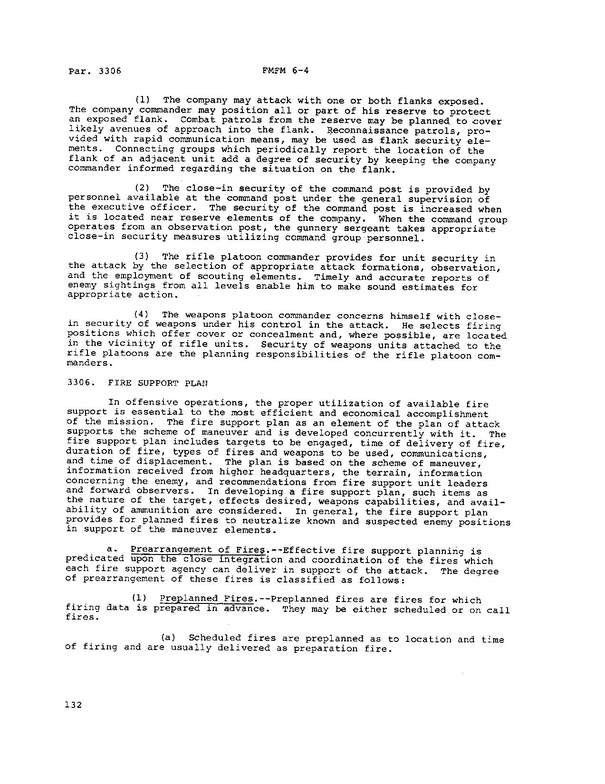 Par. 3306                                    FMFM 6-4

(1) The company may attack with one or both flanks exposed. The company commander may position all or part of his reserve to protect an exposed flank. Combat patrols from the reserve may be planned to cover likely avenues of approach into the flank. Reconnaissance patrols, provided with rapid communication means, may be used as flank security elements. Connecting groups which periodically report the location of the flank of an adjacent unit add a degree of security by keeping the company commander informed regarding the situation on the flank.

(2) The close-in security of the command post is provided by personnel available at the command post under the general supervision of the executive officer. The security of the command post is increased when it is located near reserve elements of the company. When the command group operates from an observation post, the gunnery sergeant takes appropriate close-in security measures utilizing command group personnel.

(3) The rifle platoon commander provides for unit security in the attack by the selection of appropriate attack formations, observation, and the employment of scouting elements. Timely and accurate reports of enemy sightings from all levels enable him to make sound estimates for appropriate action.

(4) The weapons platoon commander concerns himself with close-in security of weapons under his control in the attack. He selects firing positions which offer cover or concealment and, where possible, are located in the vicinity of rifle units. Security of weapons units attached to the rifle platoons are the planning responsibilities of the rifle platoon commanders.

3306. FIRE SUPPORT PLAN

In offensive operations, the proper utilization of available fire support is essential to the most efficient and economical accomplishment of the mission. The fire support plan as an element of the plan of attack supports the scheme of maneuver and is developed concurrently with it. The fire support plan includes targets to be engaged, time of delivery of fire, duration of fire, types of fires and weapons to be used, communications, and time of displacement. The plan is based on the scheme of maneuver, information received from higher headquarters, the terrain, information concerning the enemy, and recommendations from fire support unit leaders and forward observers. In developing a fire support plan, such items as the nature of the target, effects desired, weapons capabilities, and availability of ammunition are considered. In general, the fire support plan provides for planned fires to neutralize known and suspected enemy positions in support of the maneuver elements.

a. Prearrangement of Fires.--Effective fire support planning is predicated upon the close integration and coordination of the fires which each fire support agency can deliver in support of the attack. The degree of prearrangement of these fires is classified as follows:

(1) Preplanned Fires.--Preplanned fires are fires for which firing data is prepared in advance. They may be either scheduled or on call fires.

(a) Scheduled fires are preplanned as to location and time of firing and are usually delivered as preparation fire.

132